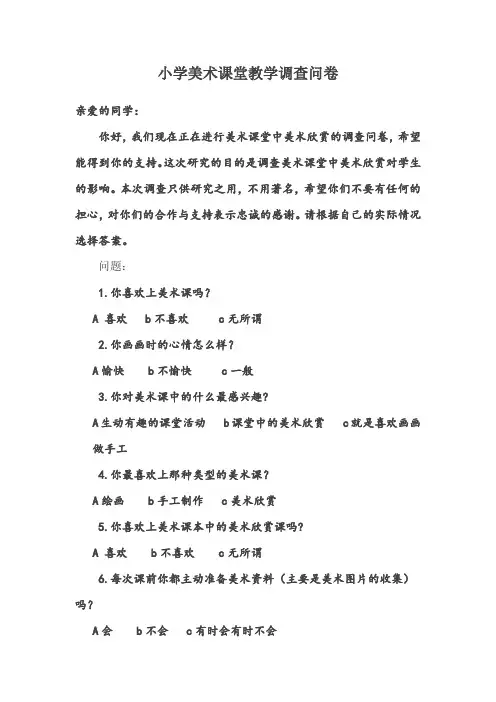 小学美术课堂教学调查问卷

亲爱的同学：

你好，我们现在正在进行美术课堂中美术欣赏的调查问卷，希望能得到你的支持。这次研究的目的是调查美术课堂中美术欣赏对学生的影响。本次调查只供研究之用，不用署名，希望你们不要有任何的担心，对你们的合作与支持表示忠诚的感谢。请根据自己的实际情况选择答案。

问题：

1. 你喜欢上美术课吗？

A 喜欢　b 不喜欢　c 无所谓

2. 你画画时的心情怎么样？

A 愉快　b 不愉快　c 一般

3. 你对美术课中的什么最感兴趣？

A 生动有趣的课堂活动　b 课堂中的美术欣赏　c 就是喜欢画画做手工

4. 你最喜欢上那种类型的美术课？

A 绘画　b 手工制作　c 美术欣赏

5. 你喜欢上美术课本中的美术欣赏课吗？

A 喜欢　b 不喜欢　c 无所谓

6. 每次课前你都主动准备美术资料（主要是美术图片的收集）吗？

A 会　b 不会　c 有时会有时不会